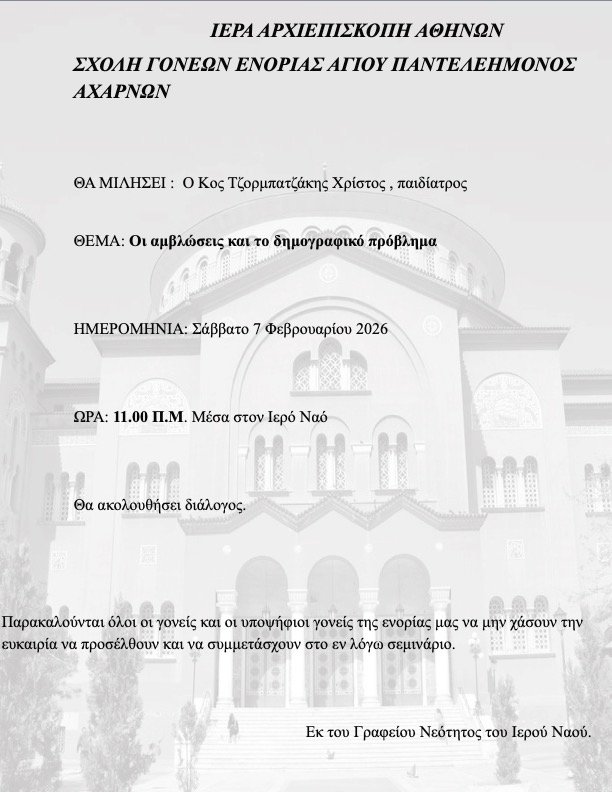 ΙΕΡΑ ΑΡΧΙΕΠΙΣΚΟΠΗ ΑΘΗΝΩΝ

ΣΧΟΛΗ ΓΟΝΕΩΝ ΕΝΟΡΙΑΣ ΑΓΙΟΥ ΠΑΝΤΕΛΕΗΜΟΝΟΣ ΑΧΑΡΝΩΝ

ΘΑ ΜΙΛΗΣΕΙ : Ο Κος Τζορμπατζάκης Χρίστος , παιδίατρος

ΘΕΜΑ: Οι αμβλώσεις και το δημογραφικό πρόβλημα

ΗΜΕΡΟΜΗΝΙΑ: Σάββατο 7 Φεβρουαρίου 2026

ΩΡΑ: 11.00 Π.Μ. Μέσα στον Ιερό Ναό

Θα ακολουθήσει διάλογος.

Παρακαλούνται όλοι οι γονείς και οι υποψήφιοι γονείς της ενορίας μας να μην χάσουν την ευκαιρία να προσέλθουν και να συμμετάσχουν στο εν λόγω σεμινάριο.

Εκ του Γραφείου Νεότητος του Ιερού Ναού.